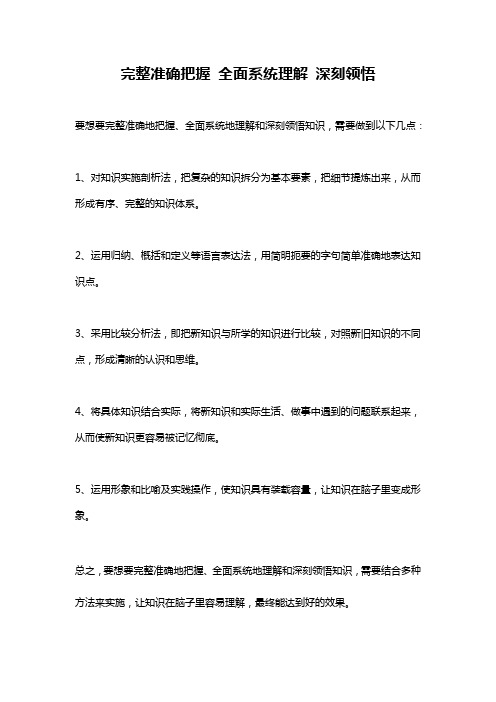 完整准确把握 全面系统理解 深刻领悟

要想要完整准确地把握、全面系统地理解和深刻领悟知识，需要做到以下几点：

1、对知识实施剖析法，把复杂的知识拆分为基本要素，把细节提炼出来，从而形成有序、完整的知识体系。

2、运用归纳、概括和定义等语言表达法，用简明扼要的字句简单准确地表达知识点。

3、采用比较分析法，即把新知识与所学的知识进行比较，对照新旧知识的不同点，形成清晰的认识和思维。

4、将具体知识结合实际，将新知识和实际生活、做事中遇到的问题联系起来，从而使新知识更容易被记忆彻底。

5、运用形象和比喻及实践操作，使知识具有装载容量，让知识在脑子里变成形象。

总之，要想要完整准确地把握、全面系统地理解和深刻领悟知识，需要结合多种方法来实施，让知识在脑子里容易理解，最终能达到好的效果。